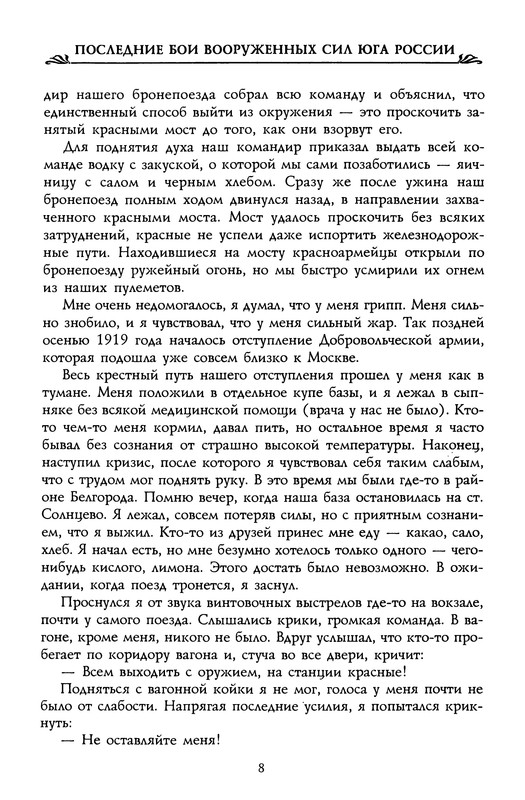 ПОСЛЕДНИЕ БОИ ВООРУЖЕННЫХ СИЛ ЮГА РОССИИ

дир нашего бронепоезда собрал всю команду и объяснил, что единственный способ выйти из окружения — это проскочить занятый красными мост до того, как они взорвут его.

Для поднятия духа наш командир приказал выдать всей команде водку с закуской, о которой мы сами позаботились — яичницу с салом и черным хлебом. Сразу же после ужина наш бронепоезд полным ходом двинулся назад, в направлении захваченного красными моста. Мост удалось проскочить без всяких затруднений, красные не успели даже испортить железнодорожные пути. Находившиеся на мосту красноармейцы открыли по бронепоезду ружейный огонь, но мы быстро усмирили их огнем из наших пулеметов.

Мне очень недомогалось, я думал, что у меня грипп. Меня сильно знобило, и я чувствовал, что у меня сильный жар. Так поздней осенью 1919 года началось отступление Добровольческой армии, которая подошла уже совсем близко к Москве.

Весь крестный путь нашего отступления прошел у меня как в тумане. Меня положили в отдельное купе базы, и я лежал в сыпняке без всякой медицинской помощи (врача у нас не было). Кто-то чем-то меня кормил, давал пить, но остальное время я часто бывал без сознания от страшно высокой температуры. Наконец, наступил кризис, после которого я чувствовал себя таким слабым, что с трудом мог поднять руку. В это время мы были где-то в районе Белгорода. Помню вечер, когда наша база остановилась на ст. Солнцево. Я лежал, совсем потеряв силы, но с приятным сознанием, что я выжил. Кто-то из друзей принес мне еду — какао, сало, хлеб. Я начал есть, но мне безумно хотелось только одного — чего-нибудь кислого, лимона. Этого достать было невозможно. В ожидании, когда поезд тронется, я заснул.

Проснулся я от звука винтовочных выстрелов где-то на вокзале, почти у самого поезда. Слышались крики, громкая команда. В вагоне, кроме меня, никого не было. Вдруг услышал, что кто-то пробегает по коридору вагона и, стуча во все двери, кричит:

— Всем выходить с оружием, на станции красные!

Подняться с вагонной койки я не мог, голоса у меня почти не было от слабости. Напрягая последние усилия, я попытался крикнуть:

— Не оставляйте меня!

8